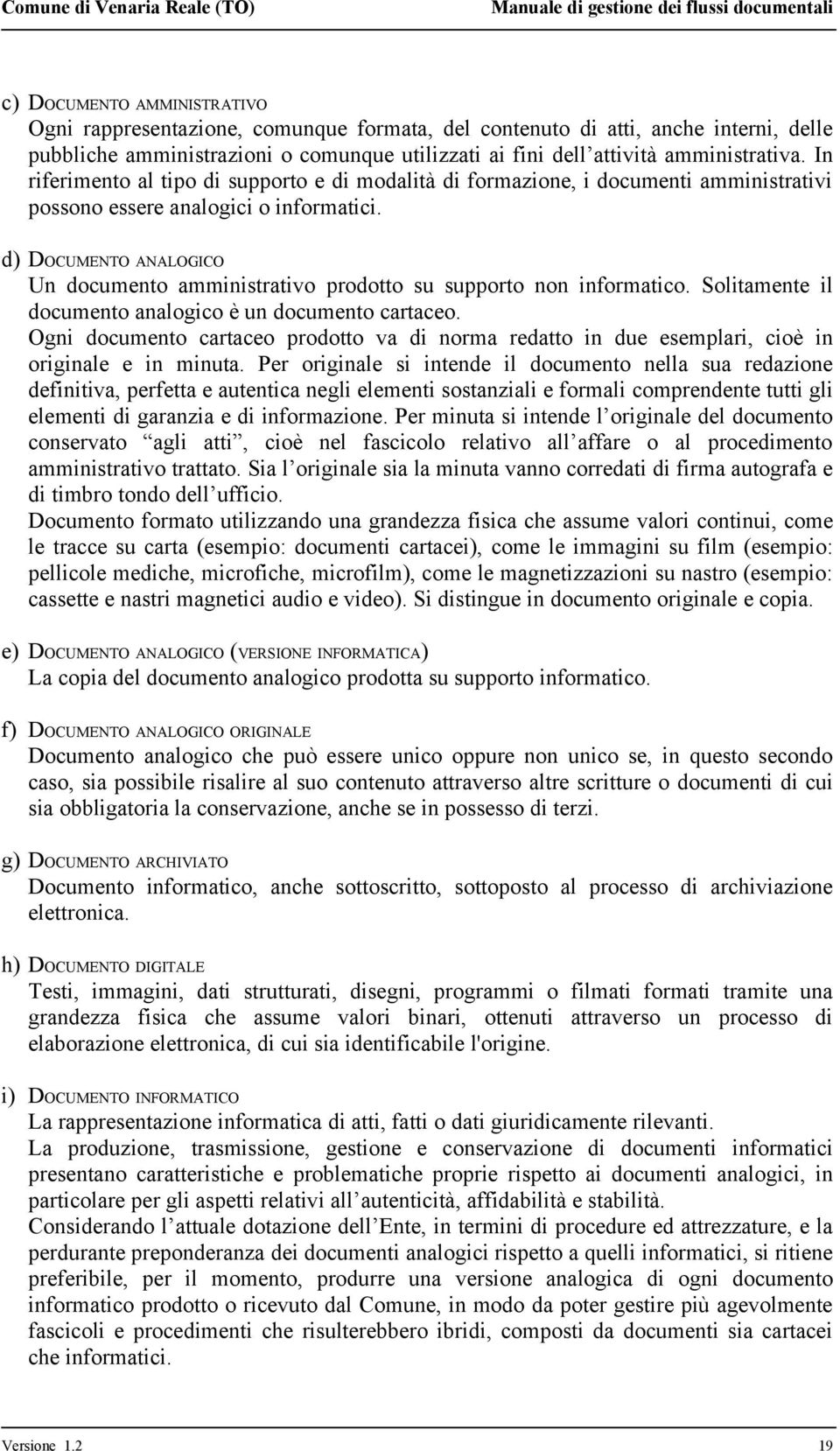 Comune di Venaria Reale (TO)

Manuale di gestione dei flussi documentali

c) DOCUMENTO AMMINISTRATIVO

Ogni rappresentazione, comunque formata, del contenuto di atti, anche interni, delle pubbliche amministrazioni o comunque utilizzati ai fini dell attività amministrativa. In riferimento al tipo di supporto e di modalità di formazione, i documenti amministrativi possono essere analogici o informatici.

d) DOCUMENTO ANALOGICO

Un documento amministrativo prodotto su supporto non informatico. Solitamente il documento analogico è un documento cartaceo.

Ogni documento cartaceo prodotto va di norma redatto in due esemplari, cioè in originale e in minuta. Per originale si intende il documento nella sua redazione definitiva, perfetta e autentica negli elementi sostanziali e formali comprendente tutti gli elementi di garanzia e di informazione. Per minuta si intende l originale del documento conservato agli atti , cioè nel fascicolo relativo all affare o al procedimento amministrativo trattato. Sia l originale sia la minuta vanno corredati di firma autografa e di timbro tondo dell ufficio.

Documento formato utilizzando una grandezza fisica che assume valori continui, come le tracce su carta (esempio: documenti cartacei), come le immagini su film (esempio: pellicole mediche, microfiche, microfilm), come le magnetizzazioni su nastro (esempio: cassette e nastri magnetici audio e video). Si distingue in documento originale e copia.

e) DOCUMENTO ANALOGICO (VERSIONE INFORMATICA)

La copia del documento analogico prodotta su supporto informatico.

f) DOCUMENTO ANALOGICO ORIGINALE

Documento analogico che può essere unico oppure non unico se, in questo secondo caso, sia possibile risalire al suo contenuto attraverso altre scritture o documenti di cui sia obbligatoria la conservazione, anche se in possesso di terzi.

g) DOCUMENTO ARCHIVIATO

Documento informatico, anche sottoscritto, sottoposto al processo di archiviazione elettronica.

h) DOCUMENTO DIGITALE

Testi, immagini, dati strutturati, disegni, programmi o filmati formati tramite una grandezza fisica che assume valori binari, ottenuti attraverso un processo di elaborazione elettronica, di cui sia identificabile l'origine.

i) DOCUMENTO INFORMATICO

La rappresentazione informatica di atti, fatti o dati giuridicamente rilevanti.

La produzione, trasmissione, gestione e conservazione di documenti informatici presentano caratteristiche e problematiche proprie rispetto ai documenti analogici, in particolare per gli aspetti relativi all autenticità, affidabilità e stabilità.

Considerando l attuale dotazione dell Ente, in termini di procedure ed attrezzature, e la perdurante preponderanza dei documenti analogici rispetto a quelli informatici, si ritiene preferibile, per il momento, produrre una versione analogica di ogni documento informatico prodotto o ricevuto dal Comune, in modo da poter gestire più agevolmente fascicoli e procedimenti che risulterebbero ibridi, composti da documenti sia cartacei che informatici.

Versione 1.2

19